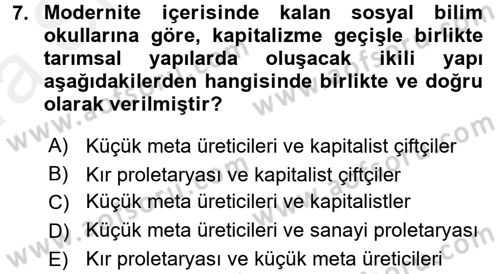 7. Modernite içerisinde kalan sosyal bilim okullarına göre, kapitalizme geçişle birlikte tarımsal yapılarda oluşacak ikili yapı aşağıdakilerden hangisinde birlikte ve doğru olarak verilmiştir?

A) Küçük meta üreticileri ve kapitalist çiftçiler
B) Kır proletaryası ve kapitalist çiftçiler
C) Küçük meta üreticileri ve kapitalistler
D) Küçük meta üreticileri ve sanayi proletaryası
E) Kır proletaryası ve küçük meta üreticileri

www.aofsoru.com